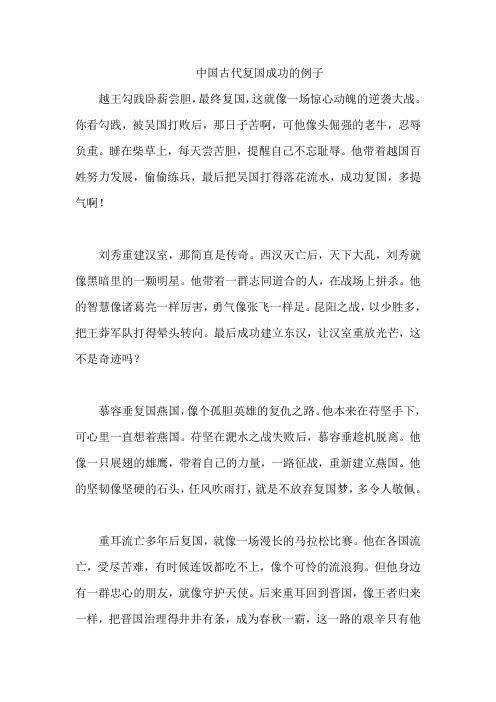 中国古代复国成功的例子

越王勾践卧薪尝胆，最终复国，这就像一场惊心动魄的逆袭大战。你看勾践，被吴国打败后，那日子苦啊，可他像头倔强的老牛，忍辱负重。睡在柴草上，每天尝苦胆，提醒自己不忘耻辱。他带着越国百姓努力发展，偷偷练兵，最后把吴国打得落花流水，成功复国，多提气啊！

刘秀重建汉室，那简直是传奇。西汉灭亡后，天下大乱，刘秀就像黑暗里的一颗明星。他带着一群志同道合的人，在战场上拼杀。他的智慧像诸葛亮一样厉害，勇气像张飞一样足。昆阳之战，以少胜多，把王莽军队打得晕头转向。最后成功建立东汉，让汉室重放光芒，这不是奇迹吗？

慕容垂复国燕国，像个孤胆英雄的复仇之路。他本来在苻坚手下，可心里一直想着燕国。苻坚在淝水之战失败后，慕容垂趁机脱离。他像一只展翅的雄鹰，带着自己的力量，一路征战，重新建立燕国。他的坚韧像坚硬的石头，任风吹雨打，就是不放弃复国梦，多令人敬佩。

重耳流亡多年后复国，就像一场漫长的马拉松比赛。他在各国流亡，受尽苦难，有时候连饭都吃不上，像个可怜的流浪狗。但他身边有一群忠心的朋友，就像守护天使。后来重耳回到晋国，像王者归来一样，把晋国治理得井井有条，成为春秋一霸，这一路的艰辛只有他